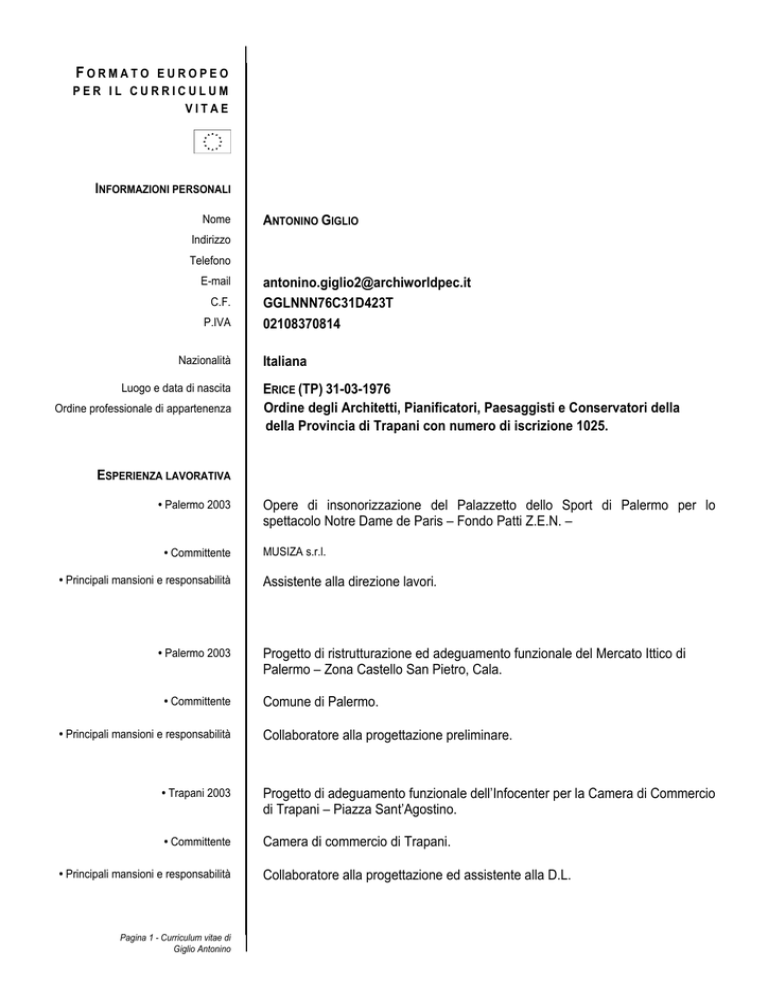 FORMATO EUROPEO PER IL CURRICULUM VITAE

INFORMAZIONI PERSONALI

Nome ANTONINO GIGLIO
Indirizzo
Telefono
E-mail antonino.giglio2@archiworldpec.it
C.F. GGLNNN76C31D423T
P.IVA 02108370814

Nazionalità Italiana

Luogo e data di nascita ERICE (TP) 31-03-1976
Ordine professionale di appartenenza Ordine degli Architetti, Pianificatori, Paesaggisti e Conservatori della della Provincia di Trapani con numero di iscrizione 1025.

ESPERIENZA LAVORATIVA

• Palermo 2003 Opere di insonorizzazione del Palazzetto dello Sport di Palermo per lo spettacolo Notre Dame de Paris – Fondo Patti Z.E.N. –

• Committente MUSIZA s.r.l.

• Principali mansioni e responsabilità Assistente alla direzione lavori.

• Palermo 2003 Progetto di ristrutturazione ed adeguamento funzionale del Mercato Ittico di Palermo – Zona Castello San Pietro, Cala.

• Committente Comune di Palermo.

• Principali mansioni e responsabilità Collaboratore alla progettazione preliminare.

• Trapani 2003 Progetto di adeguamento funzionale dell'Infocenter per la Camera di Commercio di Trapani – Piazza Sant'Agostino.

• Committente Camera di commercio di Trapani.

• Principali mansioni e responsabilità Collaboratore alla progettazione ed assistente alla D.L.

Pagina 1 - Curriculum vitae di Giglio Antonino